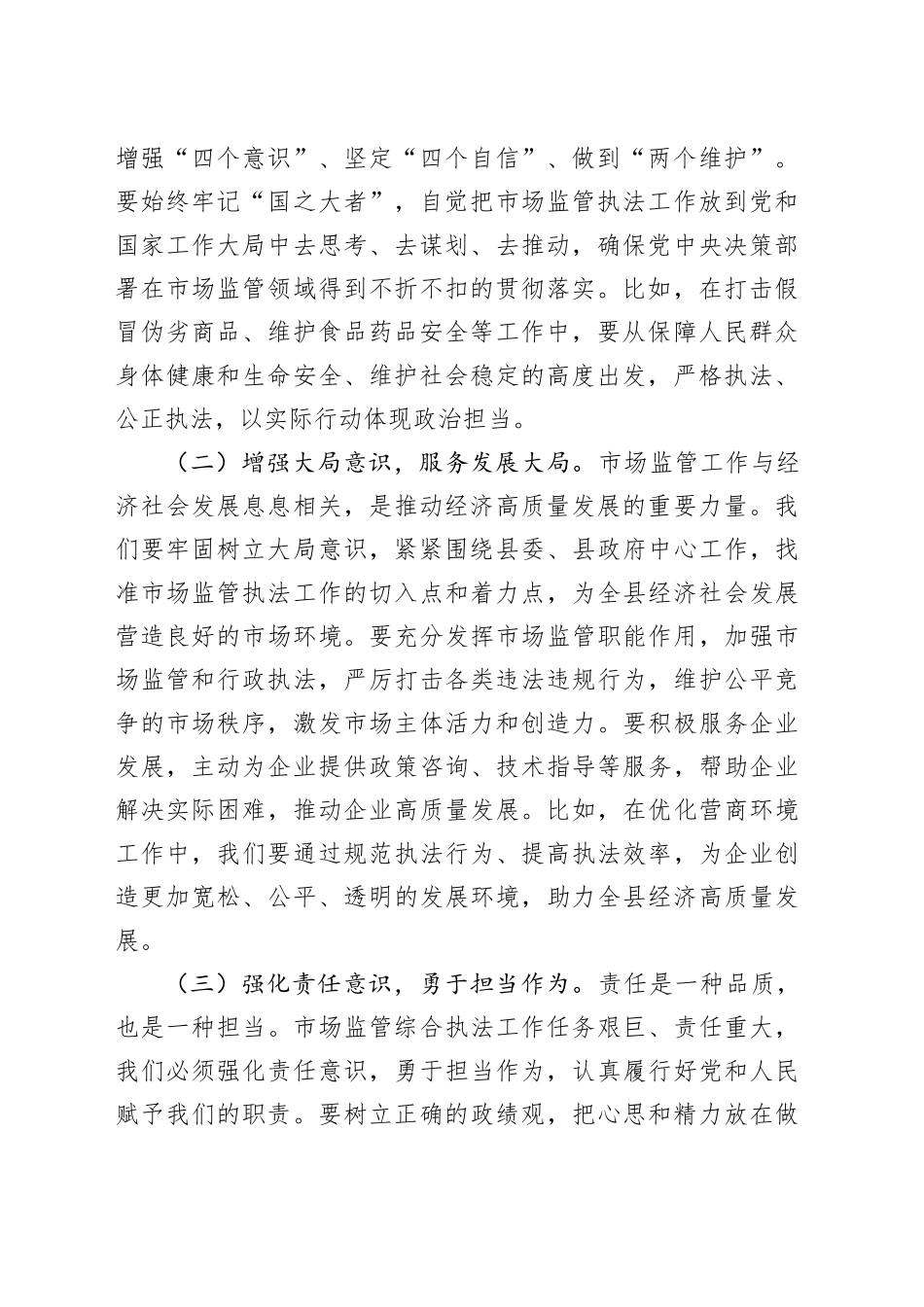 增强“四个意识”、坚定“四个自信”、做到“两个维护”。要始终牢记“国之大者”，自觉把市场监管执法工作放到党和国家工作大局中去思考、去谋划、去推动，确保党中央决策部署在市场监管领域得到不折不扣的贯彻落实。比如，在打击假冒伪劣商品、维护食品药品安全等工作中，要从保障人民群众身体健康和生命安全、维护社会稳定的高度出发，严格执法、公正执法，以实际行动体现政治担当。

（二）增强大局意识，服务发展大局。市场监管工作与经济社会发展息息相关，是推动经济高质量发展的重要力量。我们要牢固树立大局意识，紧紧围绕县委、县政府中心工作，找准市场监管执法工作的切入点和着力点，为全县经济社会发展营造良好的市场环境。要充分发挥市场监管职能作用，加强市场监管和行政执法，严厉打击各类违法违规行为，维护公平竞争的市场秩序，激发市场主体活力和创造力。要积极服务企业发展，主动为企业提供政策咨询、技术指导等服务，帮助企业解决实际困难，推动企业高质量发展。比如，在优化营商环境工作中，我们要通过规范执法行为、提高执法效率，为企业创造更加宽松、公平、透明的发展环境，助力全县经济高质量发展。

（三）强化责任意识，勇于担当作为。责任是一种品质，也是一种担当。市场监管综合执法工作任务艰巨、责任重大，我们必须强化责任意识，勇于担当作为，认真履行好党和人民赋予我们的职责。要树立正确的政绩观，把心思和精力放在做